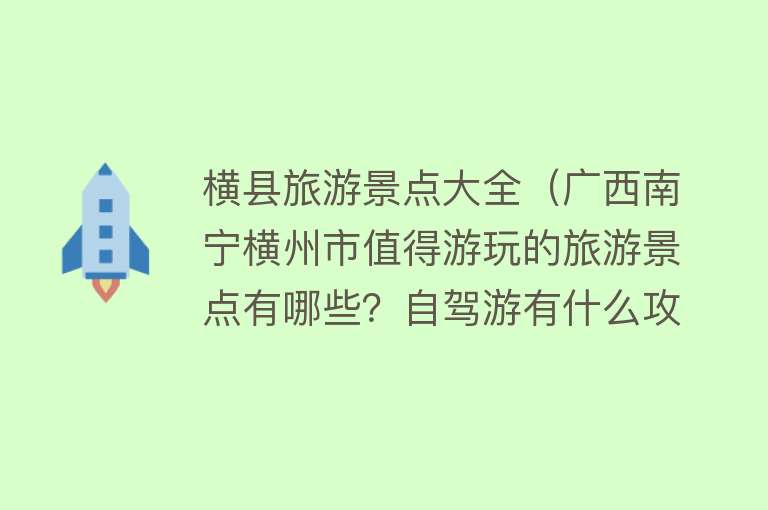 横县旅游景点大全（广西南宁横州市值得游玩的旅游景点有哪些？自驾游有什么攻